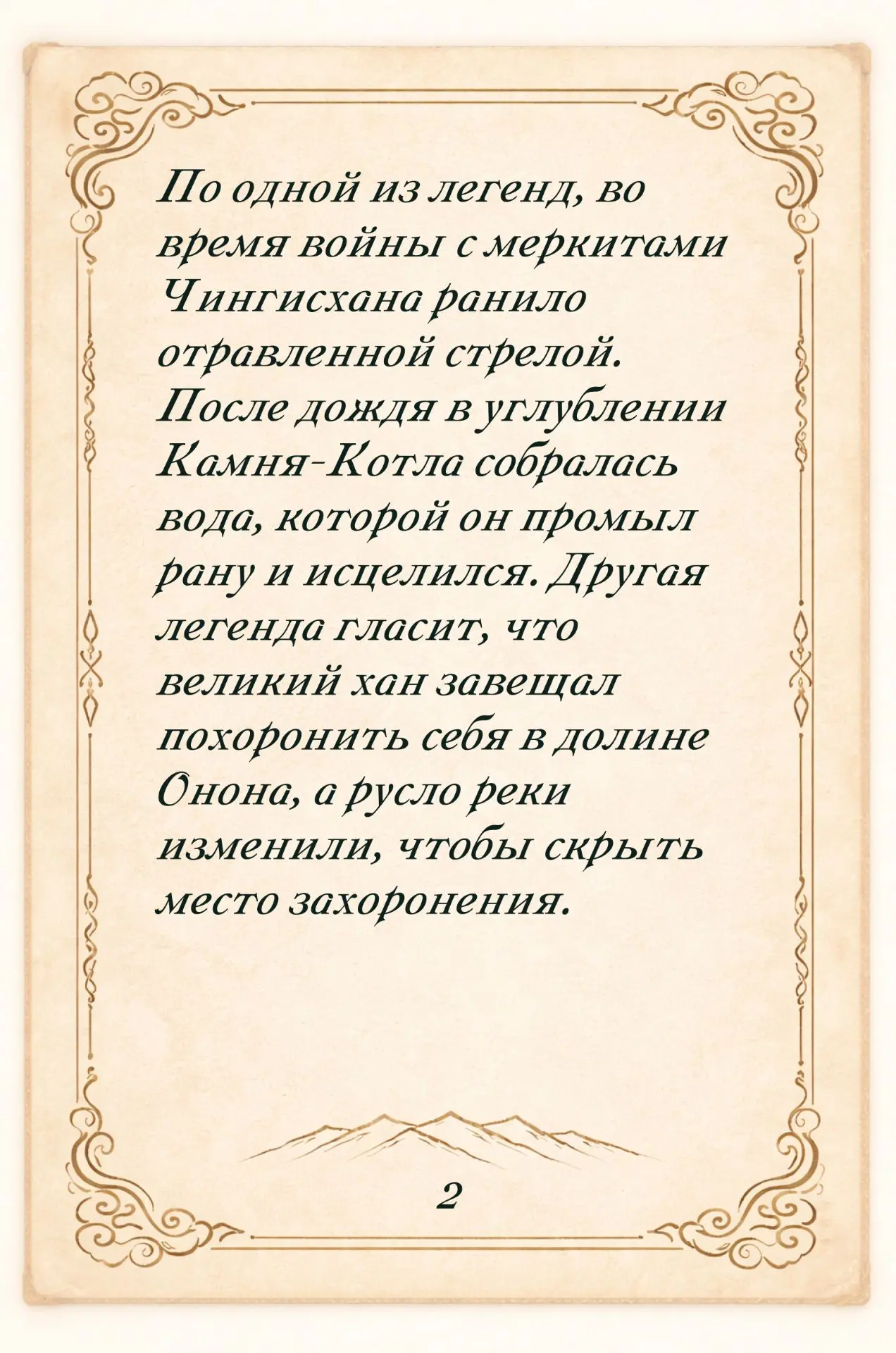 По одной из легенд, во время войны с меркитами Чингисхана ранило отравленной стрелой. После дождя в углублении Камня-Котла собралась вода, которой он промыл рану и исцелился. Другая легенда гласит, что великий хан завещал похоронить себя в долине Онона, а русло реки изменили, чтобы скрыть место захоронения.

2